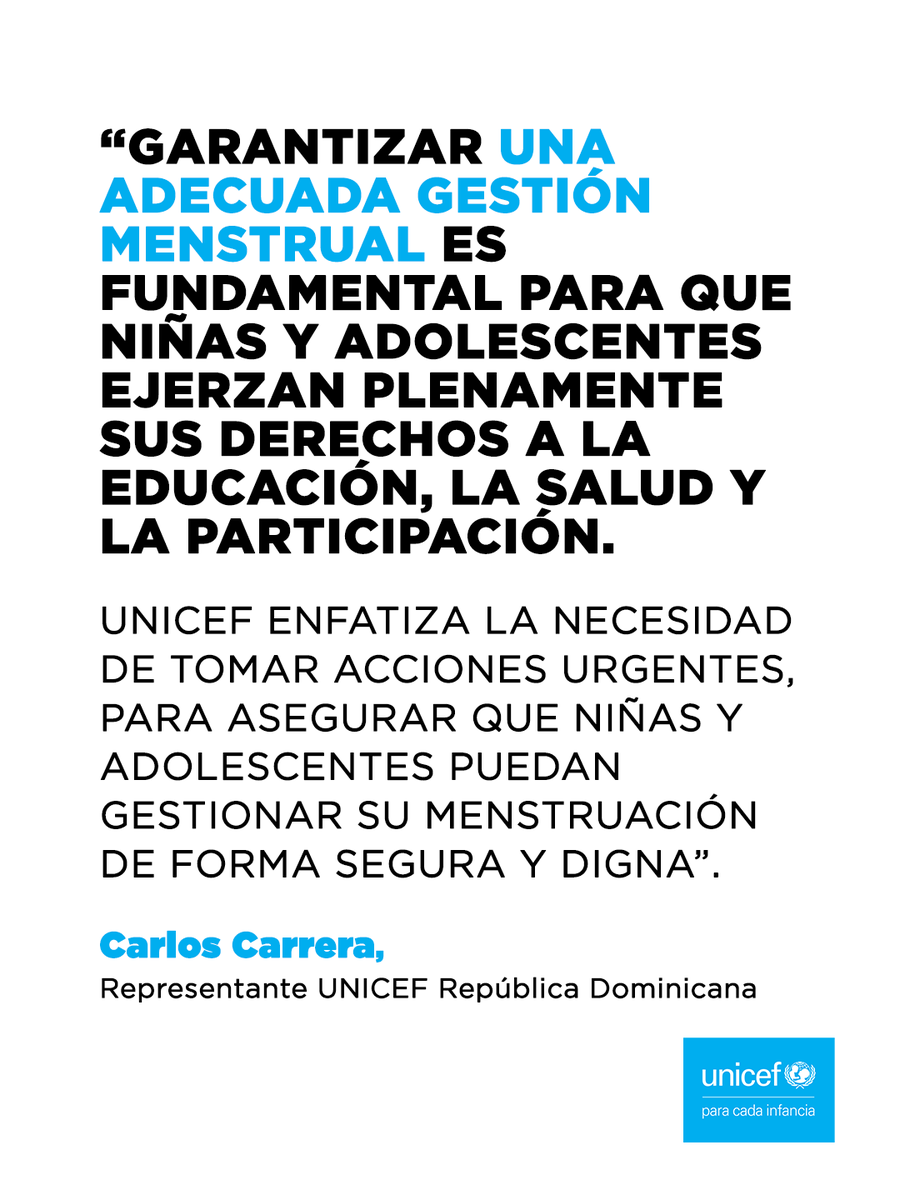 “GARANTIZAR UNA ADECUADA GESTIÓN MENSTRUAL ES FUNDAMENTAL PARA QUE NIÑAS Y ADOLESCENTES EJERZAN PLENAMENTE SUS DERECHOS A LA EDUCACIÓN, LA SALUD Y LA PARTICIPACIÓN.

UNICEF ENFATIZA LA NECESIDAD DE TOMAR ACCIONES URGENTES, PARA ASEGURAR QUE NIÑAS Y ADOLESCENTES PUEDAN GESTIONAR SU MENSTRUACIÓN DE FORMA SEGURA Y DIGNA”.

Carlos Carrera,
Representante UNICEF República Dominicana

unicef
para cada infancia